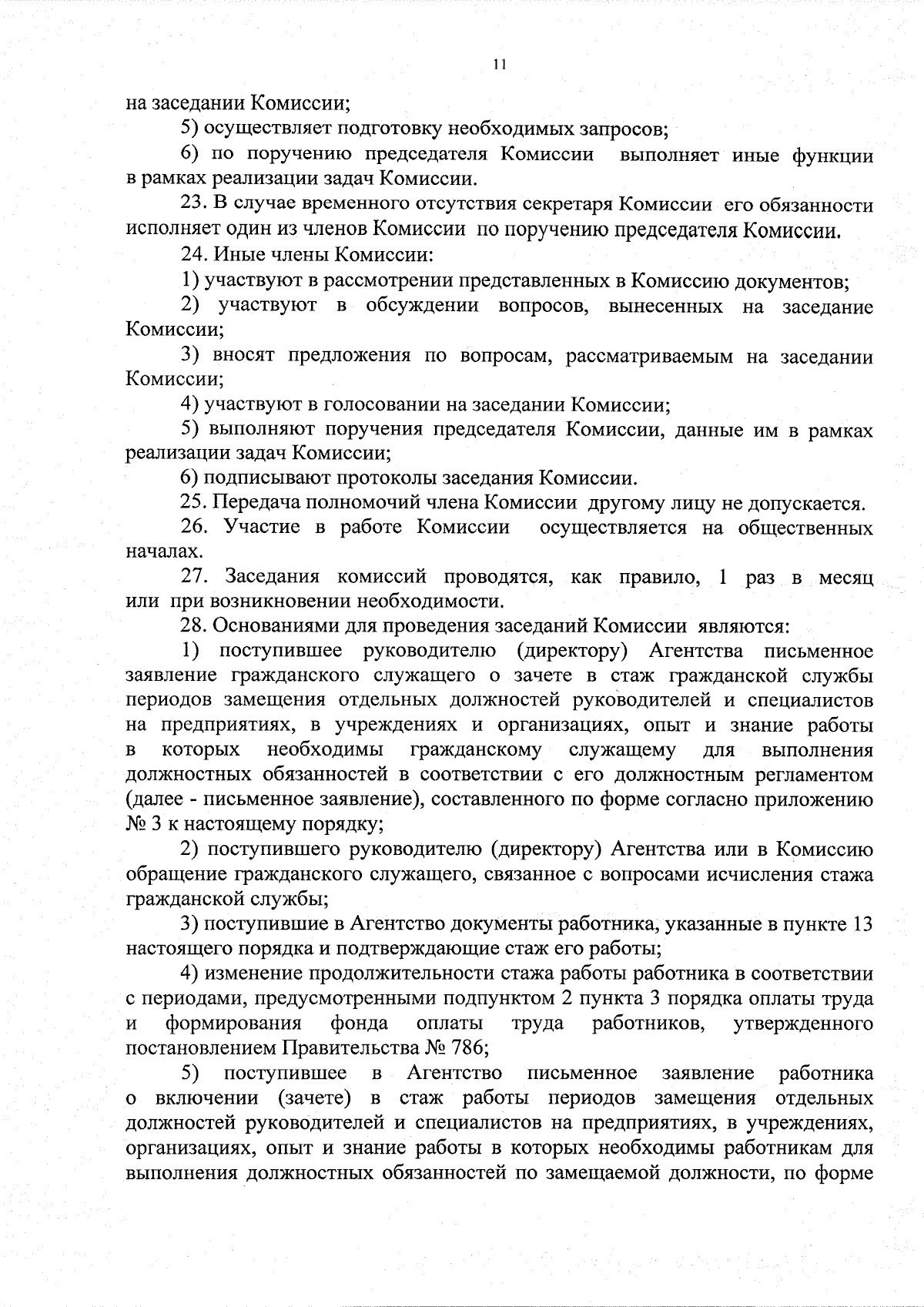 11

на заседании Комиссии;

5) осуществляет подготовку необходимых запросов;

6) по поручению председателя Комиссии выполняет иные функции в рамках реализации задач Комиссии.

23. В случае временного отсутствия секретаря Комиссии его обязанности исполняет один из членов Комиссии по поручению председателя Комиссии.

24. Иные члены Комиссии:

1) участвуют в рассмотрении представленных в Комиссию документов;

2) участвуют в обсуждении вопросов, вынесенных на заседание Комиссии;

3) вносят предложения по вопросам, рассматриваемым на заседании Комиссии;

4) участвуют в голосовании на заседании Комиссии;

5) выполняют поручения председателя Комиссии, данные им в рамках реализации задач Комиссии;

6) подписывают протоколы заседания Комиссии.

25. Передача полномочий члена Комиссии другому лицу не допускается.

26. Участие в работе Комиссии осуществляется на общественных началах.

27. Заседания комиссий проводятся, как правило, 1 раз в месяц или при возникновении необходимости.

28. Основаниями для проведения заседаний Комиссии являются:

1) поступившее руководителю (директору) Агентства письменное заявление гражданского служащего о зачете в стаж гражданской службы периодов замещения отдельных должностей руководителей и специалистов на предприятиях, в учреждениях и организациях, опыт и знание работы в которых необходимы гражданскому служащему для выполнения должностных обязанностей в соответствии с его должностным регламентом (далее - письменное заявление), составленного по форме согласно приложению № 3 к настоящему порядку;

2) поступившего руководителю (директору) Агентства или в Комиссию обращение гражданского служащего, связанное с вопросами исчисления стажа гражданской службы;

3) поступившие в Агентство документы работника, указанные в пункте 13 настоящего порядка и подтверждающие стаж его работы;

4) изменение продолжительности стажа работы работника в соответствии с периодами, предусмотренными подпунктом 2 пункта 3 порядка оплаты труда и формирования фонда оплаты труда работников, утвержденного постановлением Правительства № 786;

5) поступившее в Агентство письменное заявление работника о включении (зачете) в стаж работы периодов замещения отдельных должностей руководителей и специалистов на предприятиях, в учреждениях, организациях, опыт и знание работы в которых необходимы работникам для выполнения должностных обязанностей по замещаемой должности, по форме